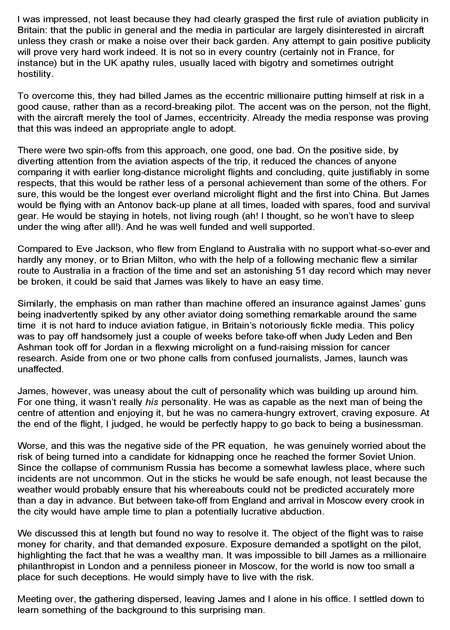 I was impressed, not least because they had clearly grasped the first rule of aviation publicity in Britain: that the public in general and the media in particular are largely disinterested in aircraft unless they crash or make a noise over their back garden. Any attempt to gain positive publicity will prove very hard work indeed. It is not so in every country (certainly not in France, for instance) but in the UK apathy rules, usually laced with bigotry and sometimes outright hostility.

To overcome this, they had billed James as the eccentric millionaire putting himself at risk in a good cause, rather than as a record-breaking pilot. The accent was on the person, not the flight, with the aircraft merely the tool of James, eccentricity. Already the media response was proving that this was indeed an appropriate angle to adopt.

There were two spin-offs from this approach, one good, one bad. On the positive side, by diverting attention from the aviation aspects of the trip, it reduced the chances of anyone comparing it with earlier long-distance microlight flights and concluding, quite justifiably in some respects, that this would be rather less of a personal achievement than some of the others. For sure, this would be the longest ever overland microlight flight and the first into China. But James would be flying with an Antonov back-up plane at all times, loaded with spares, food and survival gear. He would be staying in hotels, not living rough (ah! I thought, so he won't have to sleep under the wing after all!). And he was well funded and well supported.

Compared to Eve Jackson, who flew from England to Australia with no support what-so-ever and hardly any money, or to Brian Milton, who with the help of a following mechanic flew a similar route to Australia in a fraction of the time and set an astonishing 51 day record which may never be broken, it could be said that James was likely to have an easy time.

Similarly, the emphasis on man rather than machine offered an insurance against James' guns being inadvertently spiked by any other aviator doing something remarkable around the same time it is not hard to induce aviation fatigue, in Britain's notoriously fickle media. This policy was to pay off handsomely just a couple of weeks before take-off when Judy Leden and Ben Ashman took off for Jordan in a flexwing microlight on a fund-raising mission for cancer research. Aside from one or two phone calls from confused journalists, James, launch was unaffected.

James, however, was uneasy about the cult of personality which was building up around him. For one thing, it wasn't really his personality. He was as capable as the next man of being the centre of attention and enjoying it, but he was no camera-hungry extrovert, craving exposure. At the end of the flight, I judged, he would be perfectly happy to go back to being a businessman.

Worse, and this was the negative side of the PR equation, he was genuinely worried about the risk of being turned into a candidate for kidnapping once he reached the former Soviet Union. Since the collapse of communism Russia has become a somewhat lawless place, where such incidents are not uncommon. Out in the sticks he would be safe enough, not least because the weather would probably ensure that his whereabouts could not be predicted accurately more than a day in advance. But between take-off from England and arrival in Moscow every crook in the city would have ample time to plan a potentially lucrative abduction.

We discussed this at length but found no way to resolve it. The object of the flight was to raise money for charity, and that demanded exposure. Exposure demanded a spotlight on the pilot, highlighting the fact that he was a wealthy man. It was impossible to bill James as a millionaire philanthropist in London and a penniless pioneer in Moscow, for the world is now too small a place for such deceptions. He would simply have to live with the risk.

Meeting over, the gathering dispersed, leaving James and I alone in his office. I settled down to learn something of the background to this surprising man.